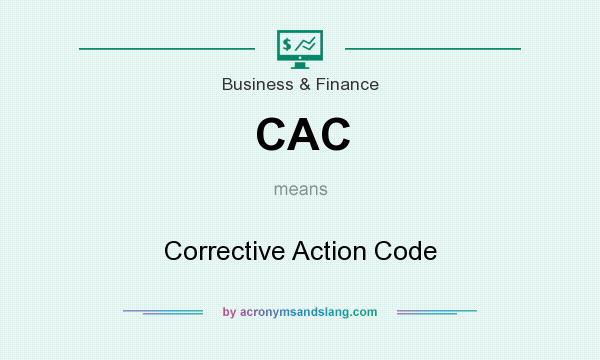 $
Business & Finance

CAC

means

Corrective Action Code

by acronymsandslang.com